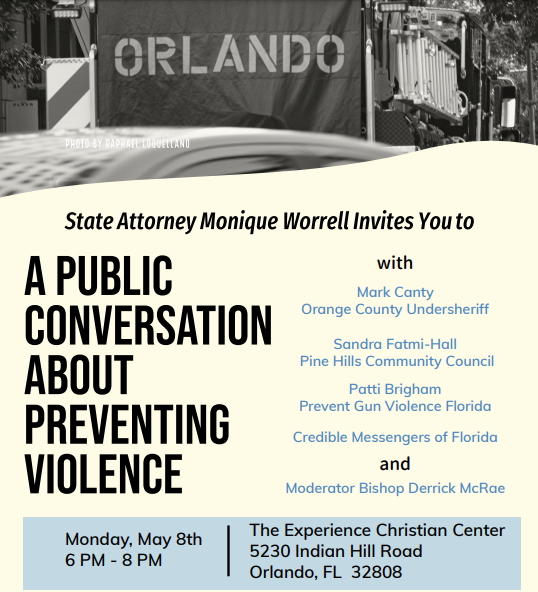 ORLANDO

PHOTO BY RAPHAEL LOQUELLANO

State Attorney Monique Worrell Invites You to

A PUBLIC CONVERSATION ABOUT PREVENTING VIOLENCE

with

Mark Canty
Orange County Undersheriff

Sandra Fatmi-Hall
Pine Hills Community Council

Patti Brigham
Prevent Gun Violence Florida

Credible Messengers of Florida

and

Moderator Bishop Derrick McRae

Monday, May 8th
6 PM - 8 PM

The Experience Christian Center
5230 Indian Hill Road
Orlando, FL 32808